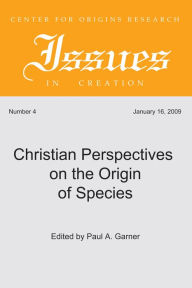 CENTER FOR ORIGINS RESEARCH

Issues

IN CREATION

Number 4

January 16, 2009

Christian Perspectives on the Origin of Species

Edited by Paul A. Garner